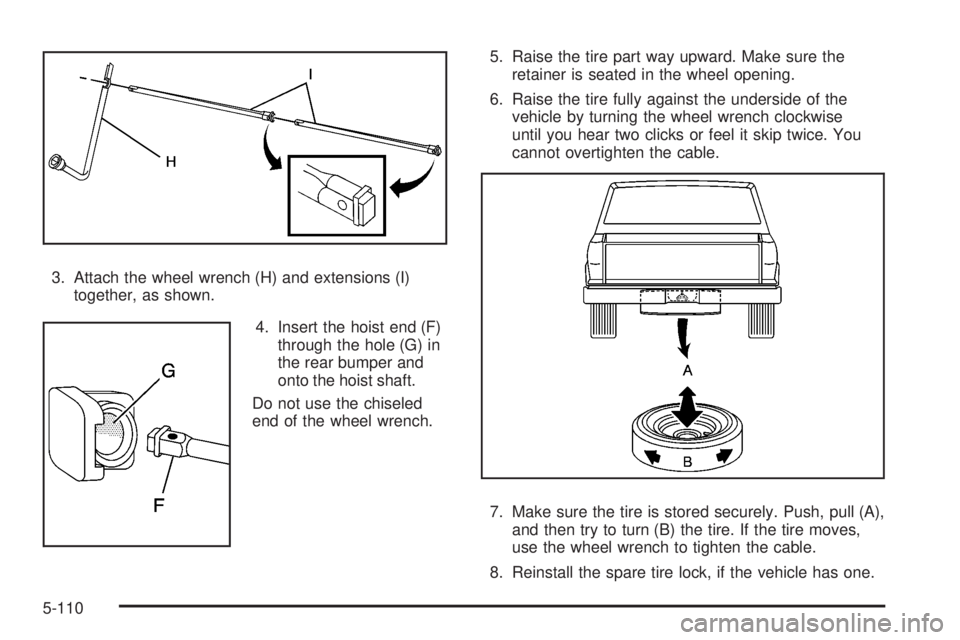 I

H

3. Attach the wheel wrench (H) and extensions (I) together, as shown.

G

F

4. Insert the hoist end (F) through the hole (G) in the rear bumper and onto the hoist shaft.

Do not use the chiseled end of the wheel wrench.

5. Raise the tire part way upward. Make sure the retainer is seated in the wheel opening.

6. Raise the tire fully against the underside of the vehicle by turning the wheel wrench clockwise until you hear two clicks or feel it skip twice. You cannot overtighten the cable.

A

B

7. Make sure the tire is stored securely. Push, pull (A), and then try to turn (B) the tire. If the tire moves, use the wheel wrench to tighten the cable.

8. Reinstall the spare tire lock, if the vehicle has one.

5-110

carmanualsonline.info